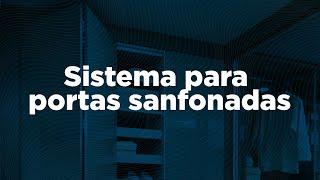 Sistema para portas sanfonadas